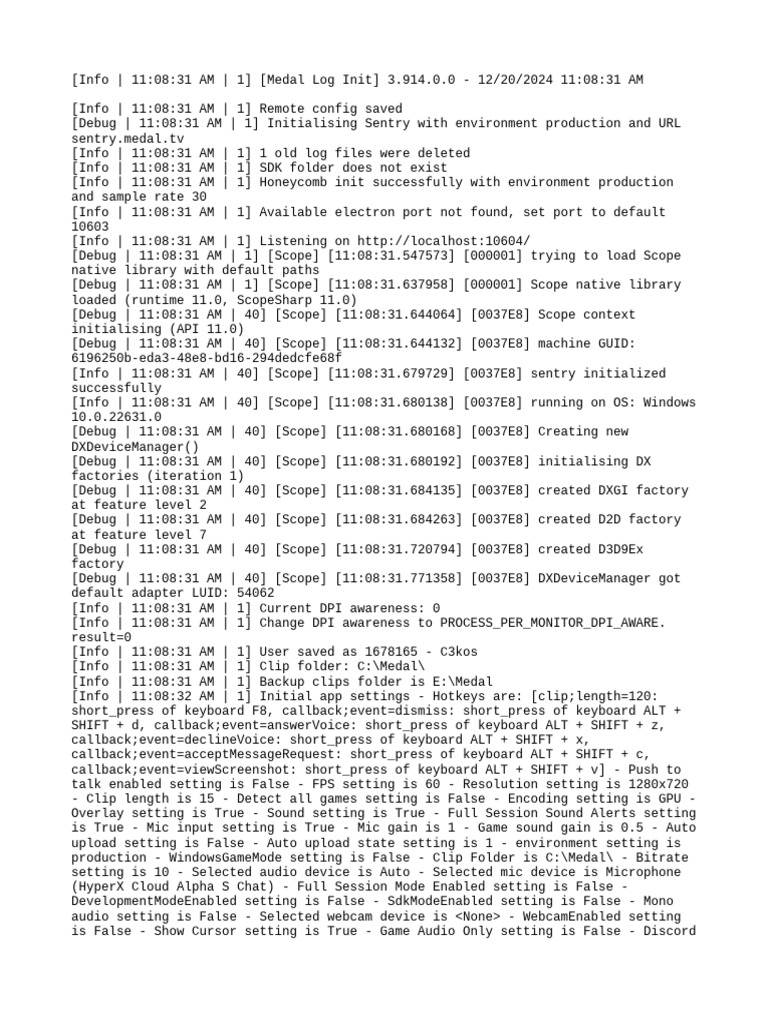 [Info | 11:08:31 AM | 1] [Medal Log Init] 3.914.0.0 - 12/20/2024 11:08:31 AM

[Info | 11:08:31 AM | 1] Remote config saved
[Debug | 11:08:31 AM | 1] Initialising Sentry with environment production and URL sentry.medal.tv
[Info | 11:08:31 AM | 1] 1 old log files were deleted
[Info | 11:08:31 AM | 1] SDK folder does not exist
[Info | 11:08:31 AM | 1] Honeycomb init successfully with environment production and sample rate 30
[Info | 11:08:31 AM | 1] Available electron port not found, set port to default 10603
[Info | 11:08:31 AM | 1] Listening on http://localhost:10604/
[Debug | 11:08:31 AM | 1] [Scope] [11:08:31.547573] [000001] trying to load Scope native library with default paths
[Debug | 11:08:31 AM | 1] [Scope] [11:08:31.637958] [000001] Scope native library loaded (runtime 11.0, ScopeSharp 11.0)
[Debug | 11:08:31 AM | 40] [Scope] [11:08:31.644064] [0037E8] Scope context initialising (API 11.0)
[Debug | 11:08:31 AM | 40] [Scope] [11:08:31.644132] [0037E8] machine GUID: 6196250b-eda3-48e8-bd16-294dedcfe68f
[Info | 11:08:31 AM | 40] [Scope] [11:08:31.679729] [0037E8] sentry initialized successfully
[Info | 11:08:31 AM | 40] [Scope] [11:08:31.680138] [0037E8] running on OS: Windows 10.0.22631.0
[Debug | 11:08:31 AM | 40] [Scope] [11:08:31.680168] [0037E8] Creating new DXDeviceManager()
[Debug | 11:08:31 AM | 40] [Scope] [11:08:31.680192] [0037E8] initialising DX factories (iteration 1)
[Debug | 11:08:31 AM | 40] [Scope] [11:08:31.684135] [0037E8] created DXGI factory at feature level 2
[Debug | 11:08:31 AM | 40] [Scope] [11:08:31.684263] [0037E8] created D2D factory at feature level 7
[Debug | 11:08:31 AM | 40] [Scope] [11:08:31.720794] [0037E8] created D3D9Ex factory
[Debug | 11:08:31 AM | 40] [Scope] [11:08:31.771358] [0037E8] DXDeviceManager got default adapter LUID: 54062
[Info | 11:08:31 AM | 1] Current DPI awareness: 0
[Info | 11:08:31 AM | 1] Change DPI awareness to PROCESS_PER_MONITOR_DPI_AWARE. result=0
[Info | 11:08:31 AM | 1] User saved as 1678165 - C3kos
[Info | 11:08:31 AM | 1] Clip folder: C:\Medal\
[Info | 11:08:31 AM | 1] Backup clips folder is E:\Medal
[Info | 11:08:32 AM | 1] Initial app settings - Hotkeys are: [clip;length=120: short_press of keyboard F8, callback;event=dismiss: short_press of keyboard ALT + SHIFT + d, callback;event=answerVoice: short_press of keyboard ALT + SHIFT + z, callback;event=declineVoice: short_press of keyboard ALT + SHIFT + x, callback;event=acceptMessageRequest: short_press of keyboard ALT + SHIFT + c, callback;event=viewScreenshot: short_press of keyboard ALT + SHIFT + v] - Push to talk enabled setting is False - FPS setting is 60 - Resolution setting is 1280x720 - Clip length is 15 - Detect all games setting is False - Encoding setting is GPU - Overlay setting is True - Sound setting is True - Full Session Sound Alerts setting is True - Mic input setting is True - Mic gain is 1 - Game sound gain is 0.5 - Auto upload setting is False - Auto upload state setting is 1 - environment setting is production - WindowsGameMode setting is False - Clip Folder is C:\Medal\ - Bitrate setting is 10 - Selected audio device is Auto - Selected mic device is Microphone (HyperX Cloud Alpha S Chat) - Full Session Mode Enabled setting is False - DevelopmentModeEnabled setting is False - SdkModeEnabled setting is False - Mono audio setting is False - Selected webcam device is <None> - WebcamEnabled setting is False - Show Cursor setting is True - Game Audio Only setting is False - Discord